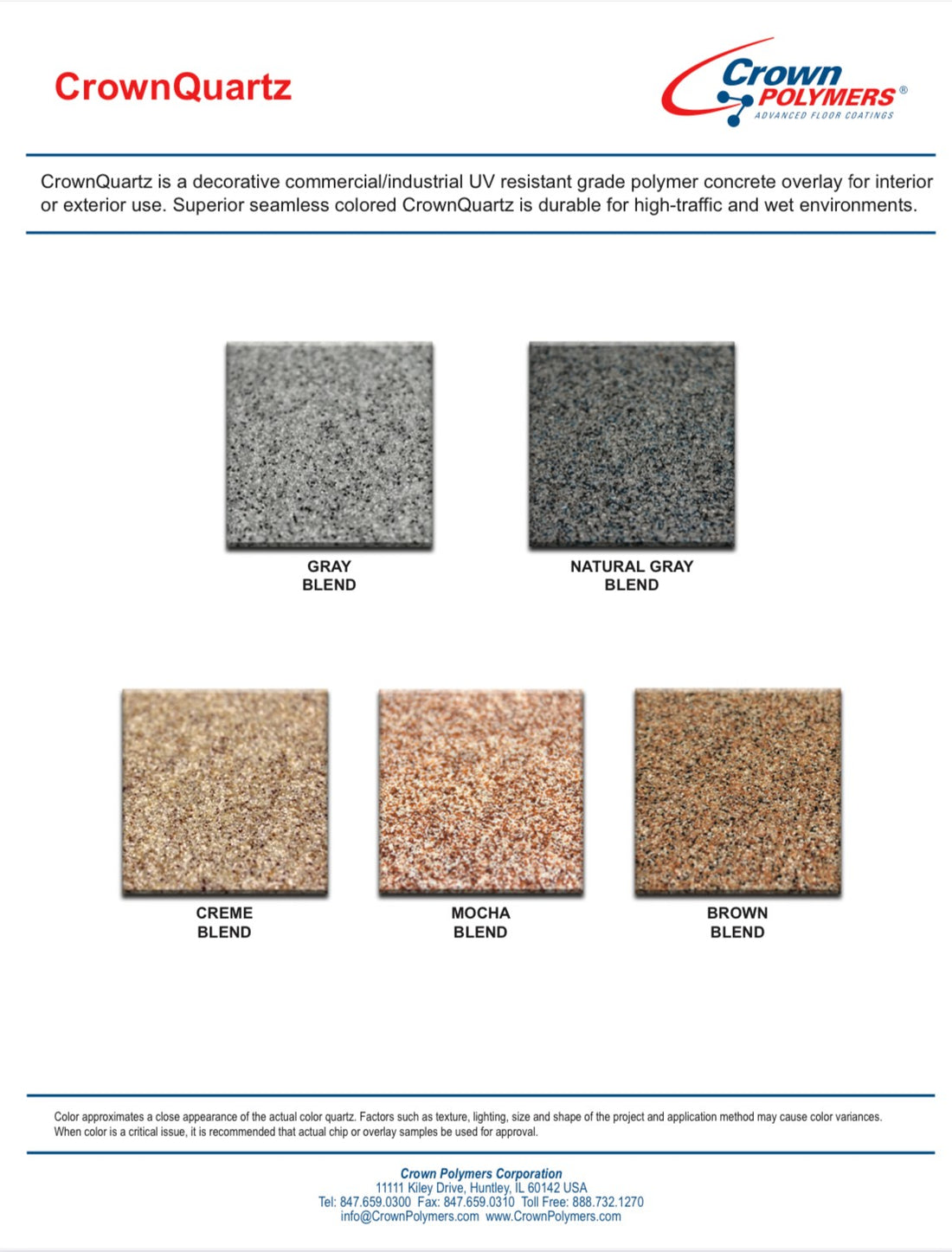 CrownQuartz

Crown POLYMERS®
ADVANCED FLOOR COATINGS

CrownQuartz is a decorative commercial/industrial UV resistant grade polymer concrete overlay for interior or exterior use. Superior seamless colored CrownQuartz is durable for high-traffic and wet environments.

GRAY BLEND

NATURAL GRAY BLEND

CREME BLEND

MOCHA BLEND

BROWN BLEND

Color approximates a close appearance of the actual color quartz. Factors such as texture, lighting, size and shape of the project and application method may cause color variances. When color is a critical issue, it is recommended that actual chip or overlay samples be used for approval.

Crown Polymers Corporation
11111 Kiley Drive, Huntley, IL 60142 USA
Tel: 847.659.0300 Fax: 847.659.0310 Toll Free: 888.732.1270
info@CrownPolymers.com www.CrownPolymers.com